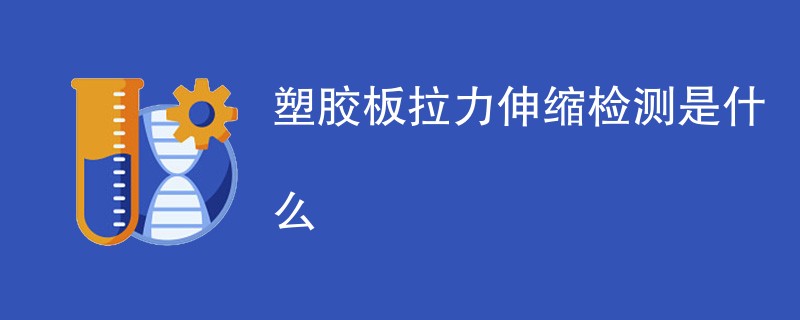 塑胶板拉力伸缩检测是什么